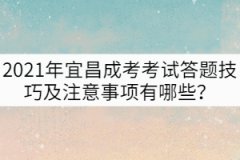 2021年宜昌成考考试答题技巧及注意事项有哪些？